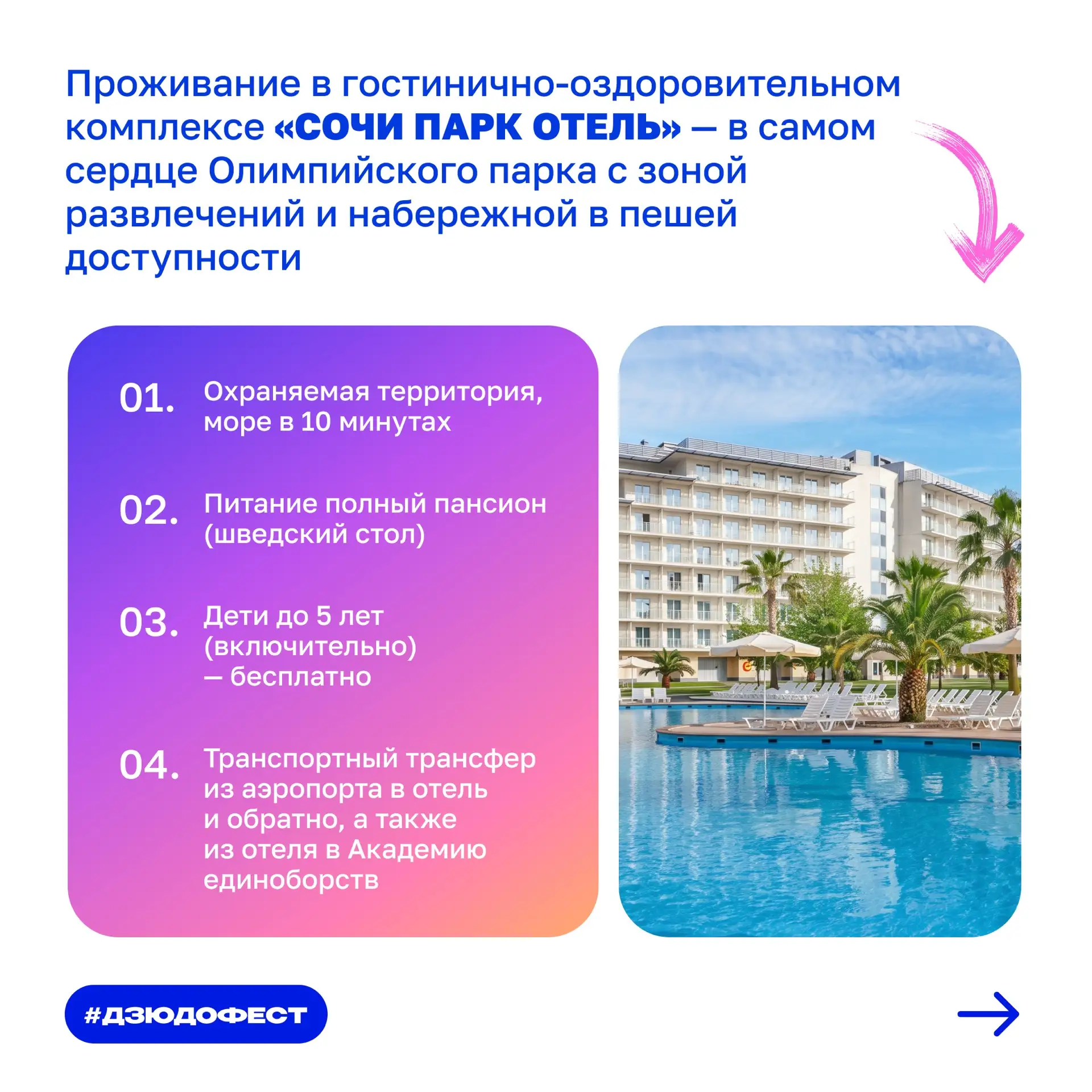 Проживание в гостинично-оздоровительном комплексе «СОЧИ ПАРК ОТЕЛЬ» — в самом сердце Олимпийского парка с зоной развлечений и набережной в пешей доступности

01. Охраняемая территория, море в 10 минутах

02. Питание полный пансион (шведский стол)

03. Дети до 5 лет (включительно) — бесплатно

04. Транспортный трансфер из аэропорта в отель и обратно, а также из отеля в Академию единоборств

#ДЗЮДОФЕСТ

→